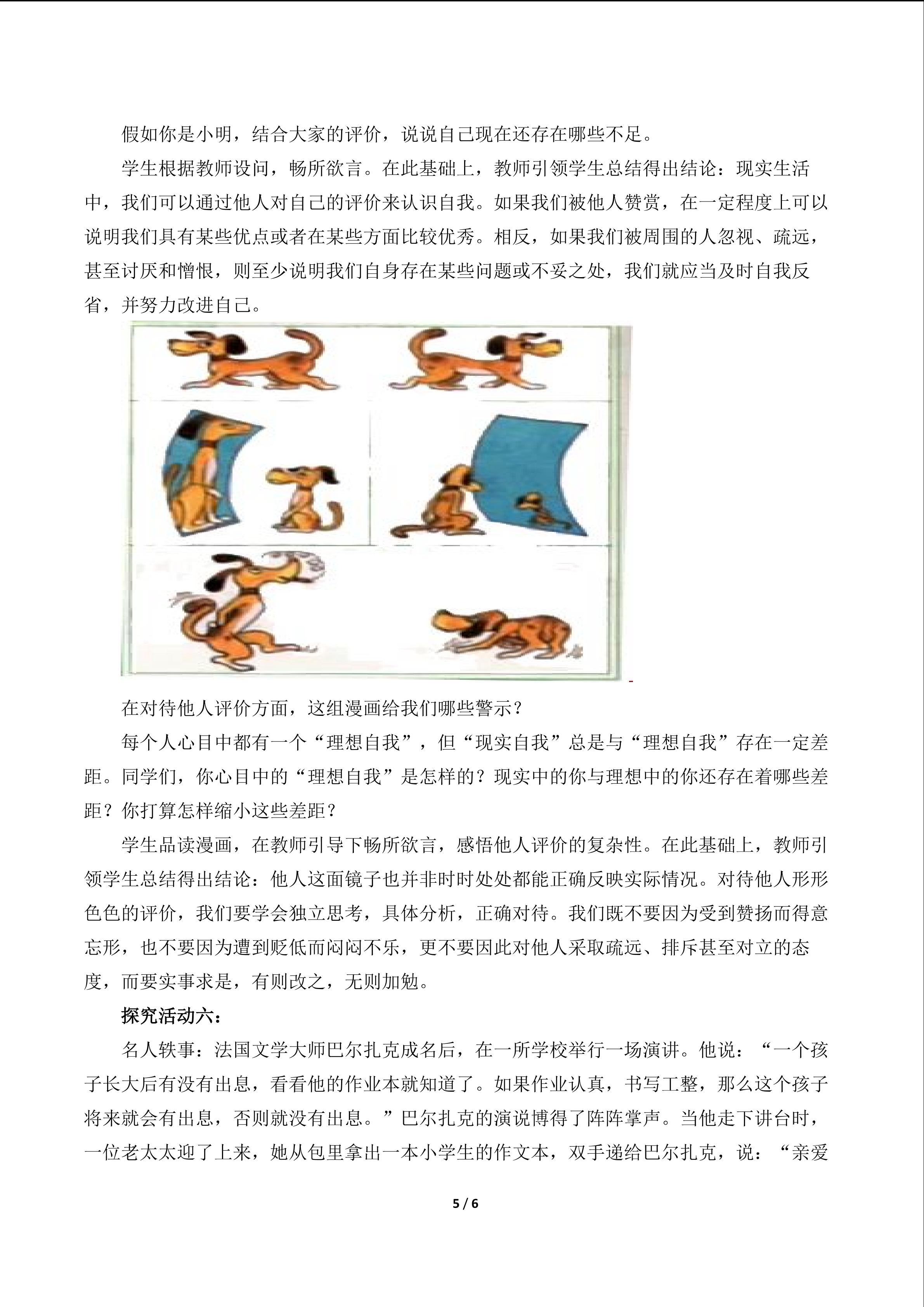 假如你是小明，结合大家的评价，说说自己现在还存在哪些不足。

学生根据教师设问，畅所欲言。在此基础上，教师引领学生总结得出结论：现实生活中，我们可以通过他人对自己的评价来认识自我。如果我们被他人赞赏，在一定程度上可以说明我们具有某些优点或者在某些方面比较优秀。相反，如果我们被周围的人忽视、疏远，甚至讨厌和憎恨，则至少说明我们自身存在某些问题或不妥之处，我们就应当及时自我反省，并努力改进自己。

在对待他人评价方面，这组漫画给我们哪些警示？

每个人心目中都有一个“理想自我”，但“现实自我”总是与“理想自我”存在一定差距。同学们，你心目中的“理想自我”是怎样的？现实中的你与理想中的你还存在着哪些差距？你打算怎样缩小这些差距？

学生品读漫画，在教师引导下畅所欲言，感悟他人评价的复杂性。在此基础上，教师引领学生总结得出结论：他人这面镜子也并非时时处处都能正确反映实际情况。对待他人形形色色的评价，我们要学会独立思考，具体分析，正确对待。我们既不要因为受到赞扬而得意忘形，也不要因为遭到贬低而闷闷不乐，更不要因此对他人采取疏远、排斥甚至对立的态度，而要实事求是，有则改之，无则加勉。

探究活动六：

名人轶事：法国文学大师巴尔扎克成名后，在一所学校举行一场演讲。他说：“一个孩子长大后有没有出息，看看他的作业本就知道了。如果作业认真，书写工整，那么这个孩子将来就会有出息，否则就没有出息。”巴尔扎克的演说博得了阵阵掌声。当他走下讲台时，一位老太太迎了上来，她从包里拿出一本小学生的作文本，双手递给巴尔扎克，说：“亲爱

5 / 6